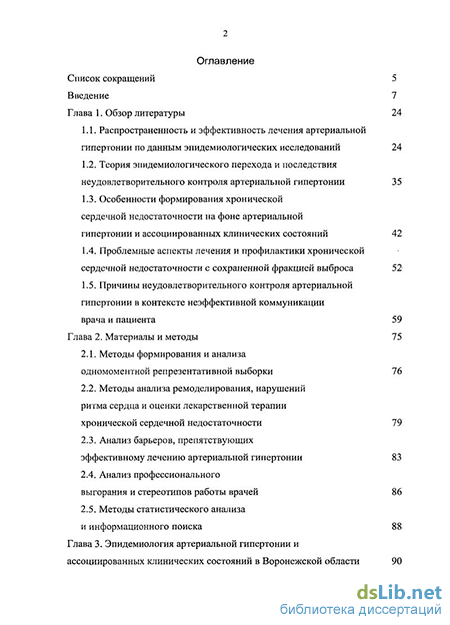 2

Оглавление

Список сокращений 5

Введение 7

Глава 1. Обзор литературы 24

1.1. Распространенность и эффективность лечения артериальной гипертонии по данным эпидемиологических исследований 24

1.2. Теория эпидемиологического перехода и последствия неудовлетворительного контроля артериальной гипертонии 35

1.3. Особенности формирования хронической сердечной недостаточности на фоне артериальной гипертонии и ассоциированных клинических состояний 42

1.4. Проблемные аспекты лечения и профилактики хронической сердечной недостаточности с сохраненной фракцией выброса 52

1.5. Причины неудовлетворительного контроля артериальной гипертонии в контексте неэффективной коммуникации врача и пациента 59

Глава 2. Материалы и методы 75

2.1. Методы формирования и анализа одномоментной репрезентативной выборки 76

2.2. Методы анализа ремоделирования, нарушений ритма сердца и оценки лекарственной терапии хронической сердечной недостаточности 79

2.3. Анализ барьеров, препятствующих эффективному лечению артериальной гипертонии 83

2.4. Анализ профессионального выгорания и стереотипов работы врачей 86

2.5. Методы статистического анализа и информационного поиска 88

Глава 3. Эпидемиология артериальной гипертонии и ассоциированных клинических состояний в Воронежской области 90

dsLib.net
библиотека диссертаций